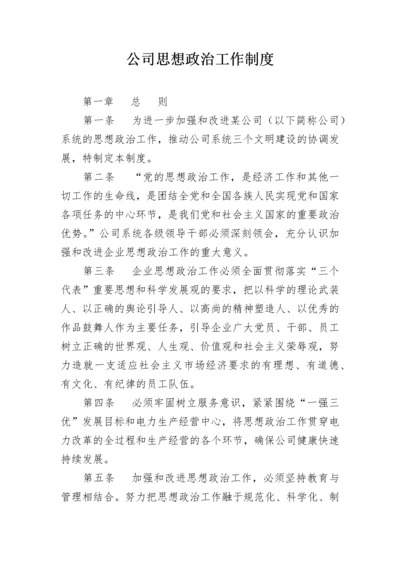 公司思想政治工作制度

第一章　总　则

第一条　为进一步加强和改进某公司（以下简称公司）系统的思想政治工作，推动公司系统三个文明建设的协调发展，特制定本制度。

第二条　“党的思想政治工作，是经济工作和其他一切工作的生命线，是团结全党和全国各族人民实现党和国家各项任务的中心环节，是我们党和社会主义国家的重要政治优势。”公司系统各级领导干部必须深刻领会，充分认识加强和改进企业思想政治工作的重大意义。

第三条　企业思想政治工作必须全面贯彻落实“三个代表”重要思想和科学发展观的要求，把以科学的理论武装人、以正确的舆论引导人、以高尚的精神塑造人、以优秀的作品鼓舞人作为主要任务，引导企业广大党员、干部、员工树立正确的世界观、人生观、价值观和社会主义荣辱观，努力造就一支适应社会主义市场经济要求的有理想、有道德、有文化、有纪律的员工队伍。

第四条　必须牢固树立服务意识，紧紧围绕“一强三优”发展目标和电力生产经营中心，将思想政治工作贯穿电力改革的全过程和生产经营的各个环节，确保公司健康快速持续发展。

第五条　加强和改进思想政治工作，必须坚持教育与管理相结合。努力把思想政治工作融于规范化、科学化、制